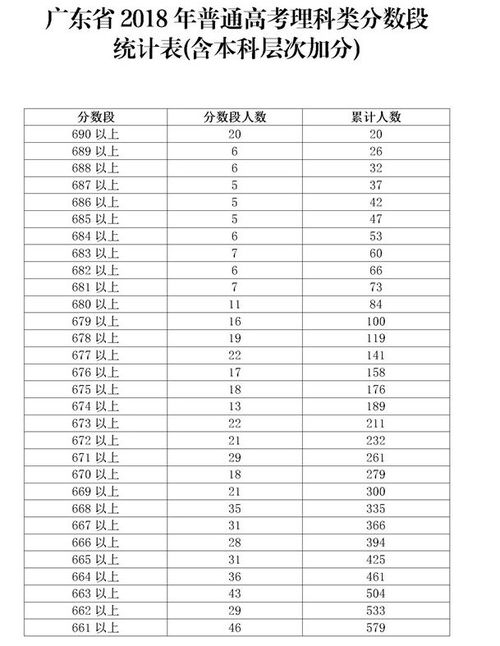 广东省 2018 年普通高考理科类分数段统计表(含本科层次加分)

| 分数段 | 分数段人数 | 累计人数 |
|---|---|---|
| 690 以上 | 20 | 20 |
| 689 以上 | 6 | 26 |
| 688 以上 | 6 | 32 |
| 687 以上 | 5 | 37 |
| 686 以上 | 5 | 42 |
| 685 以上 | 5 | 47 |
| 684 以上 | 6 | 53 |
| 683 以上 | 7 | 60 |
| 682 以上 | 6 | 66 |
| 681 以上 | 7 | 73 |
| 680 以上 | 11 | 84 |
| 679 以上 | 16 | 100 |
| 678 以上 | 19 | 119 |
| 677 以上 | 22 | 141 |
| 676 以上 | 17 | 158 |
| 675 以上 | 18 | 176 |
| 674 以上 | 13 | 189 |
| 673 以上 | 22 | 211 |
| 672 以上 | 21 | 232 |
| 671 以上 | 29 | 261 |
| 670 以上 | 18 | 279 |
| 669 以上 | 21 | 300 |
| 668 以上 | 35 | 335 |
| 667 以上 | 31 | 366 |
| 666 以上 | 28 | 394 |
| 665 以上 | 31 | 425 |
| 664 以上 | 36 | 461 |
| 663 以上 | 43 | 504 |
| 662 以上 | 29 | 533 |
| 661 以上 | 46 | 579 |